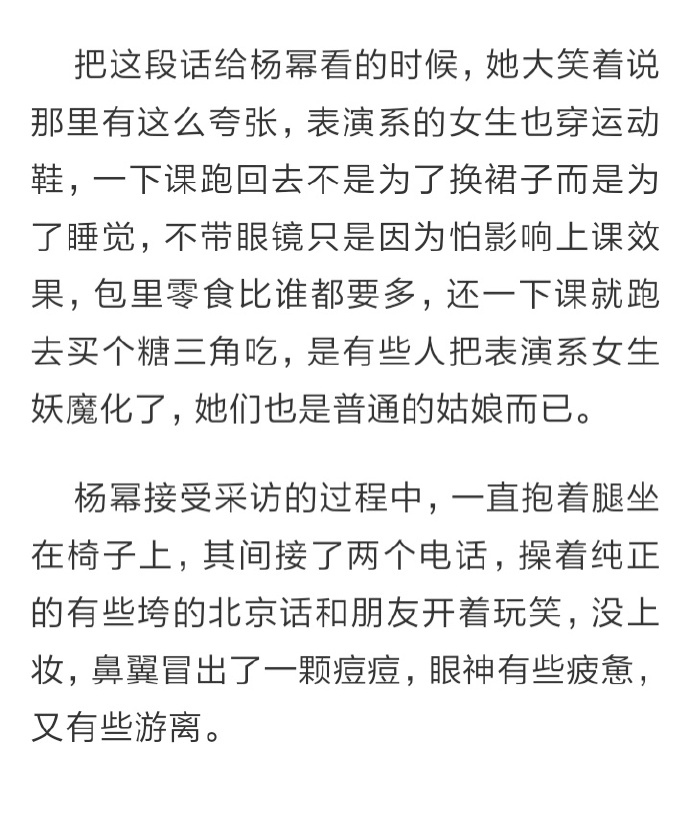 把这段话给杨幂看的时候，她大笑着说那里有这么夸张，表演系的女生也穿运动鞋，一下课跑回去不是为了换裙子而是为了睡觉，不带眼镜只是因为怕影响上课效果，包里零食比谁都要多，还一下课就跑去买个糖三角吃，是有些人把表演系女生妖魔化了，她们也是普通的姑娘而已。

杨幂接受采访的过程中，一直抱着腿坐在椅子上，其间接了两个电话，操着纯正的有些垮的北京话和朋友开着玩笑，没上妆，鼻翼冒出了一颗痘痘，眼神有些疲惫，又有些游离。